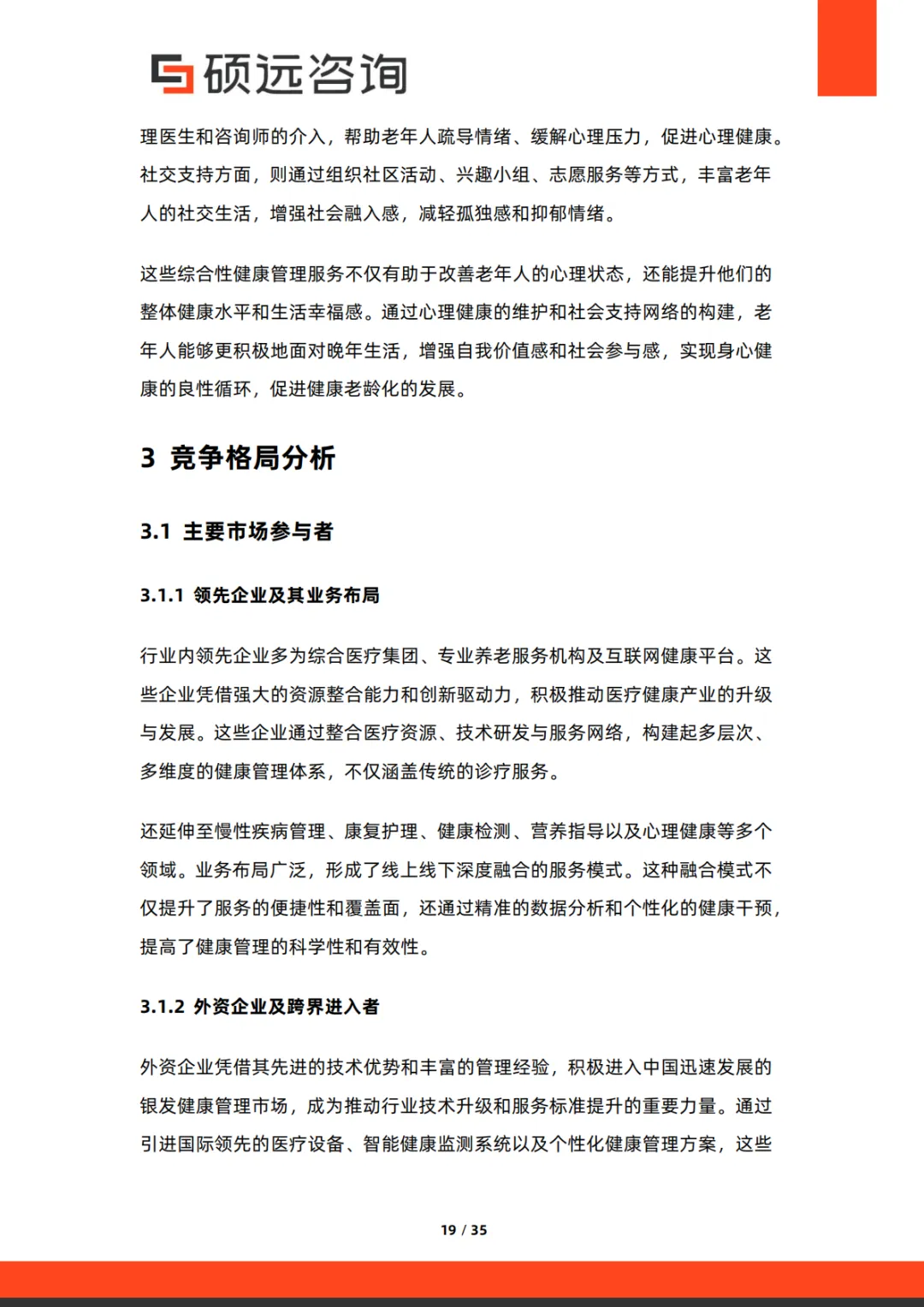 硕远咨询

理医生和咨询师的介入，帮助老年人疏导情绪、缓解心理压力，促进心理健康。社交支持方面，则通过组织社区活动、兴趣小组、志愿服务等方式，丰富老年人的社交生活，增强社会融入感，减轻孤独感和抑郁情绪。

这些综合性健康管理服务不仅有助于改善老年人的心理状态，还能提升他们的整体健康水平和生活幸福感。通过心理健康的维护和社会支持网络的构建，老年人能够更积极地面对晚年生活，增强自我价值感和社会参与感，实现身心健康的良性循环，促进健康老龄化的发展。

3 竞争格局分析

3.1 主要市场参与者

3.1.1 领先企业及其业务布局

行业内领先企业多为综合医疗集团、专业养老服务机构及互联网健康平台。这些企业凭借强大的资源整合能力和创新驱动力，积极推动医疗健康产业的升级与发展。这些企业通过整合医疗资源、技术研发与服务网络，构建起多层次、多维度的健康管理体系，不仅涵盖传统的诊疗服务。

还延伸至慢性疾病管理、康复护理、健康检测、营养指导以及心理健康等多个领域。业务布局广泛，形成了线上线下深度融合的服务模式。这种融合模式不仅提升了服务的便捷性和覆盖面，还通过精准的数据分析和个性化的健康干预，提高了健康管理的科学性和有效性。

3.1.2 外资企业及跨界进入者

外资企业凭借其先进的技术优势和丰富的管理经验，积极进入中国迅速发展的银发健康管理市场，成为推动行业技术升级和服务标准提升的重要力量。通过引进国际领先的医疗设备、智能健康监测系统以及个性化健康管理方案，这些

19 / 35